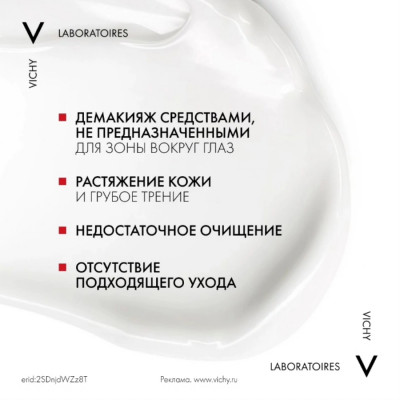 V LABORATOIRES
VICHY

ДЕМАКИЯЖ СРЕДСТВАМИ, НЕ ПРЕДНАЗНАЧЕННЫМИ ДЛЯ ЗОНЫ ВОКРУГ ГЛАЗ

РАСТЯЖЕНИЕ КОЖИ И ГРУБОЕ ТРЕНИЕ

НЕДОСТАТОЧНОЕ ОЧИЩЕНИЕ

ОТСУТСТВИЕ ПОДХОДЯЩЕГО УХОДА

VICHY
LABORATOIRES V

erid:2SDnjdWZz8T

Реклама. www.vichy.ru